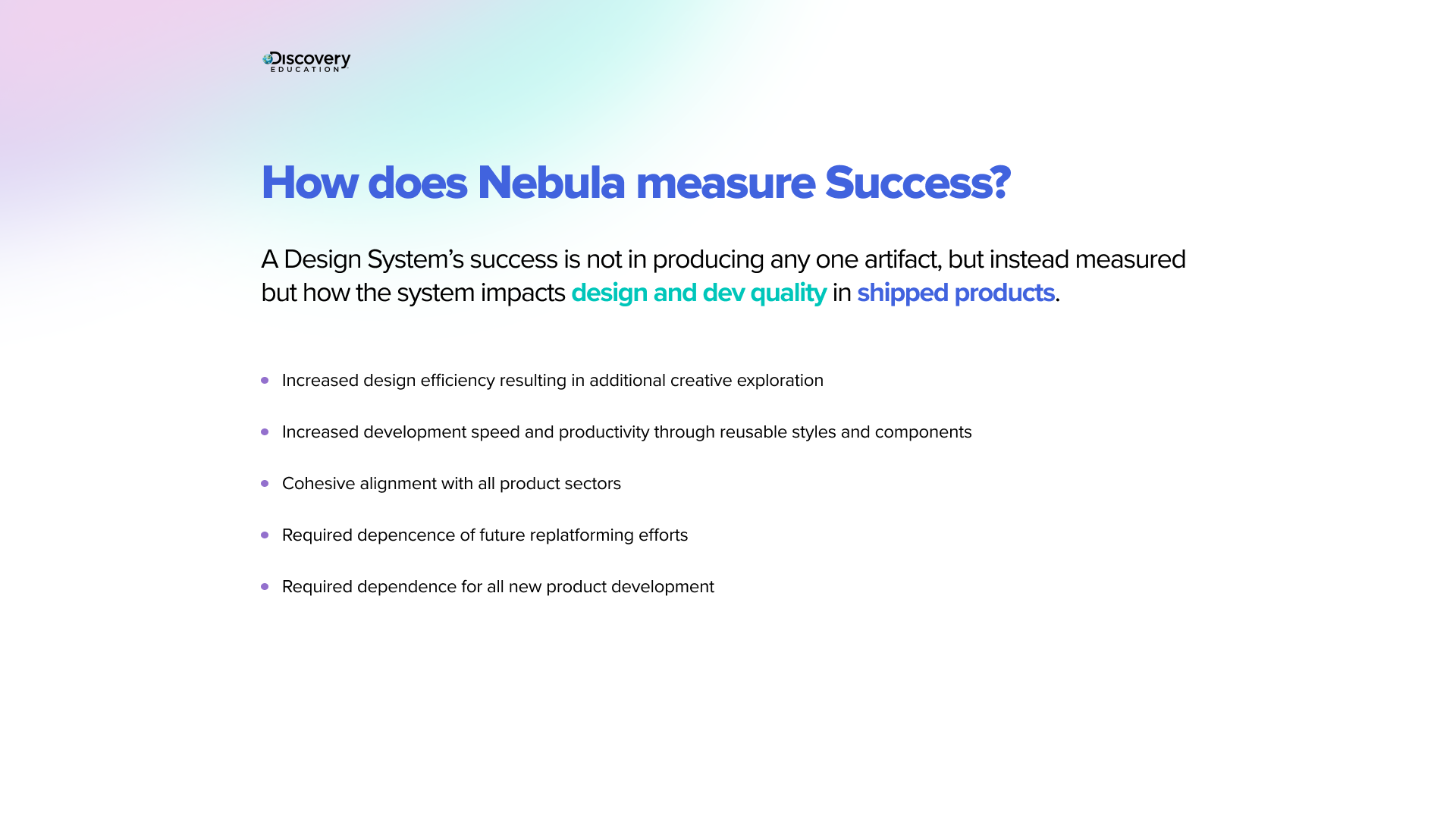 Discovery
EDUCATION

How does Nebula measure Success?

A Design System's success is not in producing any one artifact, but instead measured but how the system impacts design and dev quality in shipped products.

• Increased design efficiency resulting in additional creative exploration

• Increased development speed and productivity through reusable styles and components

• Cohesive alignment with all product sectors

• Required depencence of future replatforming efforts

• Required dependence for all new product development